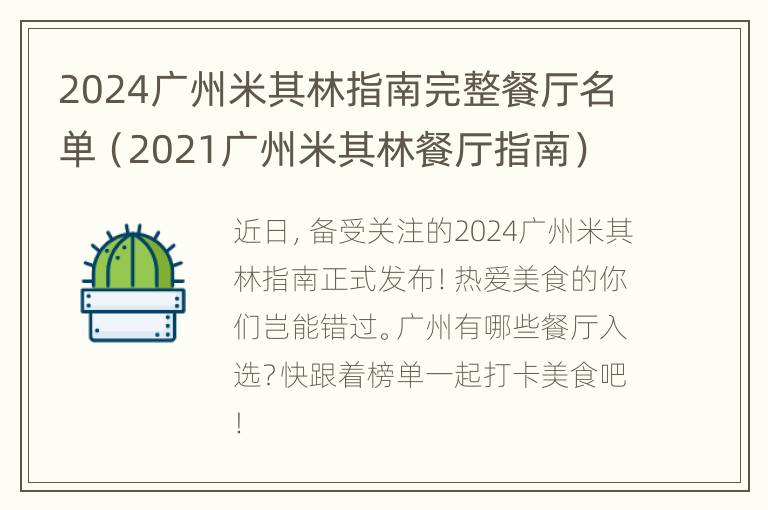 2024广州米其林指南完整餐厅名单（2021广州米其林餐厅指南）

近日, 备受关注的2024广州米其林指南正式发布! 热爱美食的你们岂能错过。广州有哪些餐厅入选? 快跟着榜单一起打卡美食吧!